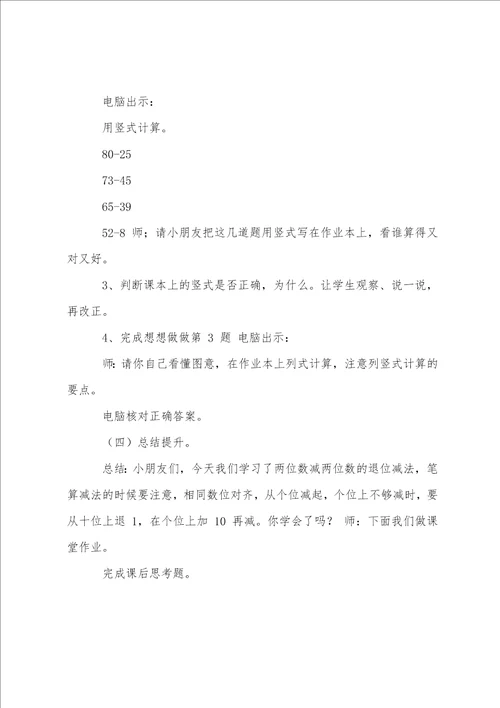 电脑出示：

用竖式计算。

80-25

73-45

65-39

52-8 师：请小朋友把这几道题用竖式写在作业本上，看谁算得又对又好。

3、判断课本上的竖式是否正确，为什么。让学生观察、说一说，再改正。

4、完成想想做做第 3 题 电脑出示：

师：请你自己看懂图意，在作业本上列式计算，注意列竖式计算的要点。

电脑核对正确答案。

（四）总结提升。

总结：小朋友们，今天我们学习了两位数减两位数的退位减法，笔算减法的时候要注意，相同数位对齐，从个位减起，个位上不够减时，要从十位上退 1，在个位上加 10 再减。你学会了吗？ 师：下面我们做课堂作业。

完成课后思考题。